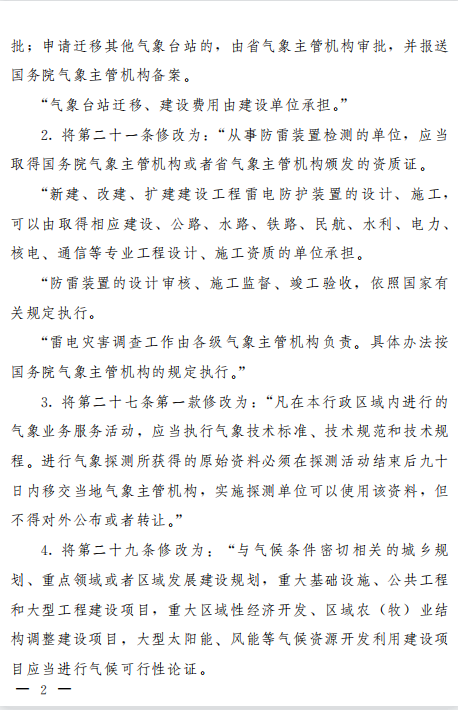 批；申请迁移其他气象台站的，由省气象主管机构审批，并报送国务院气象主管机构备案。

“气象台站迁移、建设费用由建设单位承担。”

2. 将第二十一条修改为：“从事防雷装置检测的单位，应当取得国务院气象主管机构或者省气象主管机构颁发的资质证。

“新建、改建、扩建建设工程雷电防护装置的设计、施工，可以由取得相应建设、公路、水路、铁路、民航、水利、电力、核电、通信等专业工程设计、施工资质的单位承担。

“防雷装置的设计审核、施工监督、竣工验收，依照国家有关规定执行。

“雷电灾害调查工作由各级气象主管机构负责。具体办法按国务院气象主管机构的规定执行。”

3. 将第二十七条第一款修改为：“凡在本行政区域内进行的气象业务服务活动，应当执行气象技术标准、技术规范和技术规程。进行气象探测所获得的原始资料必须在探测活动结束后九十日内移交当地气象主管机构，实施探测单位可以使用该资料，但不得对外公布或者转让。”

4. 将第二十九条修改为：“与气候条件密切相关的城乡规划、重点领域或者区域发展建设规划，重大基础设施、公共工程和大型工程建设项目，重大区域性经济开发、区域农（牧）业结构调整建设项目，大型太阳能、风能等气候资源开发利用建设项目应当进行气候可行性论证。

— 2 —